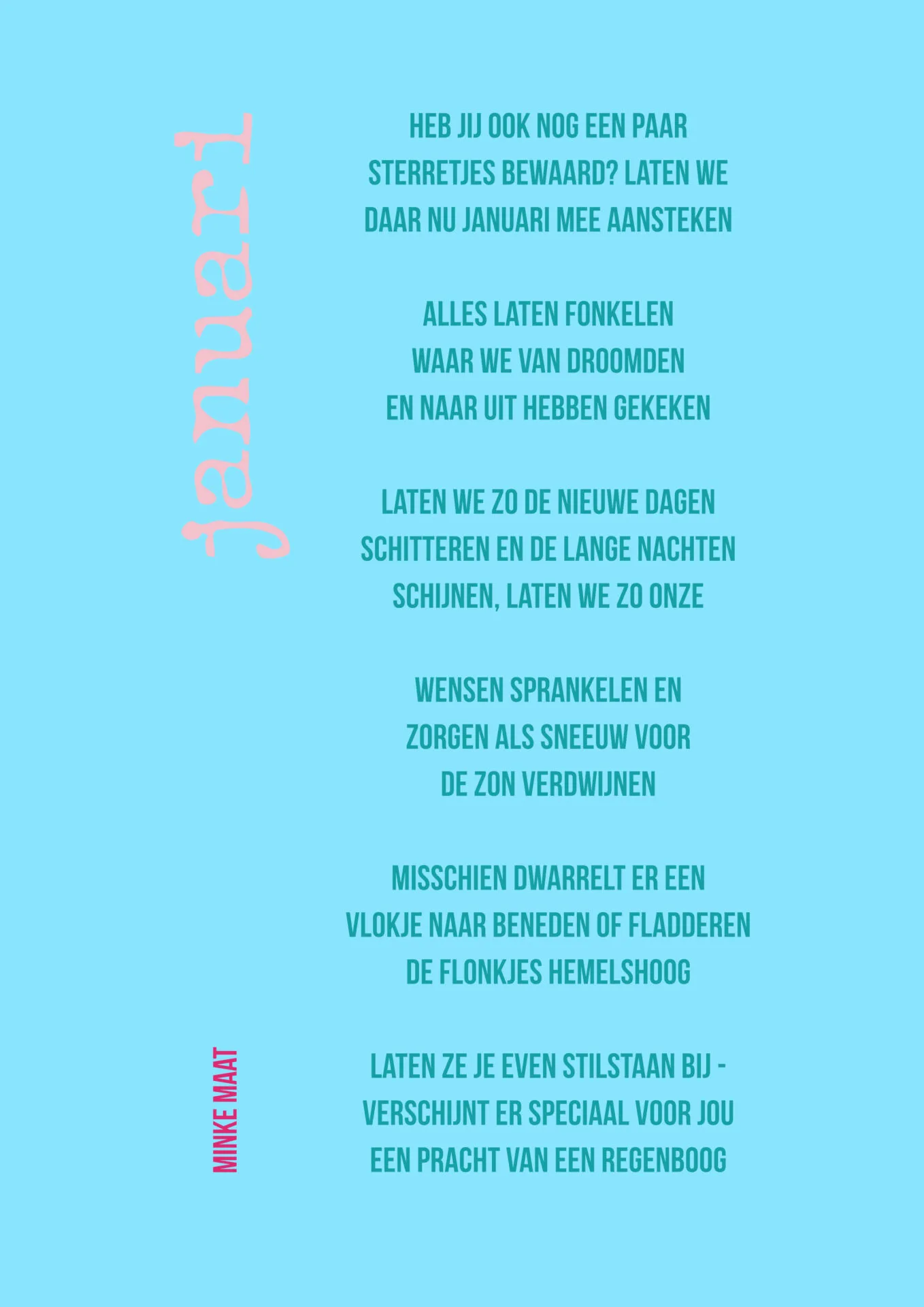 januari

HEB JIJ OOK NOG EEN PAAR
STERRETJES BEWAARD? LATEN WE
DAAR NU JANUARI MEE AANSTEKEN

ALLES LATEN FONKELEN
WAAR WE VAN DROOMDEN
EN NAAR UIT HEBBEN GEKEKEN

LATEN WE ZO DE NIEUWE DAGEN
SCHITTEREN EN DE LANGE NACHTEN
SCHIJNEN, LATEN WE ZO ONZE

WENSEN SPRANKELEN EN
ZORGEN ALS SNEEUW VOOR
DE ZON VERDWIJNEN

MISSCHIEN DWARRELT ER EEN
VLOKJE NAAR BENEDEN OF FLADDEREN
DE FLONKJES HEMELSHOOG

LATEN ZE JE EVEN STILSTAAN BIJ -
VERSCHIJNT ER SPECIAAL VOOR JOU
EEN PRACHT VAN EEN REGENBOOG

MINKE MAAT